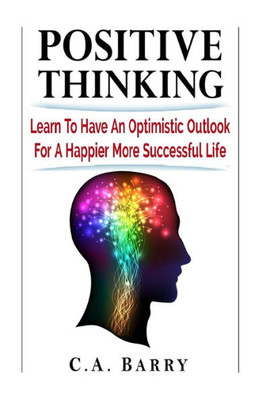 POSITIVE THINKING

Learn To Have An Optimistic Outlook For A Happier More Successful Life

C.A. BARRY